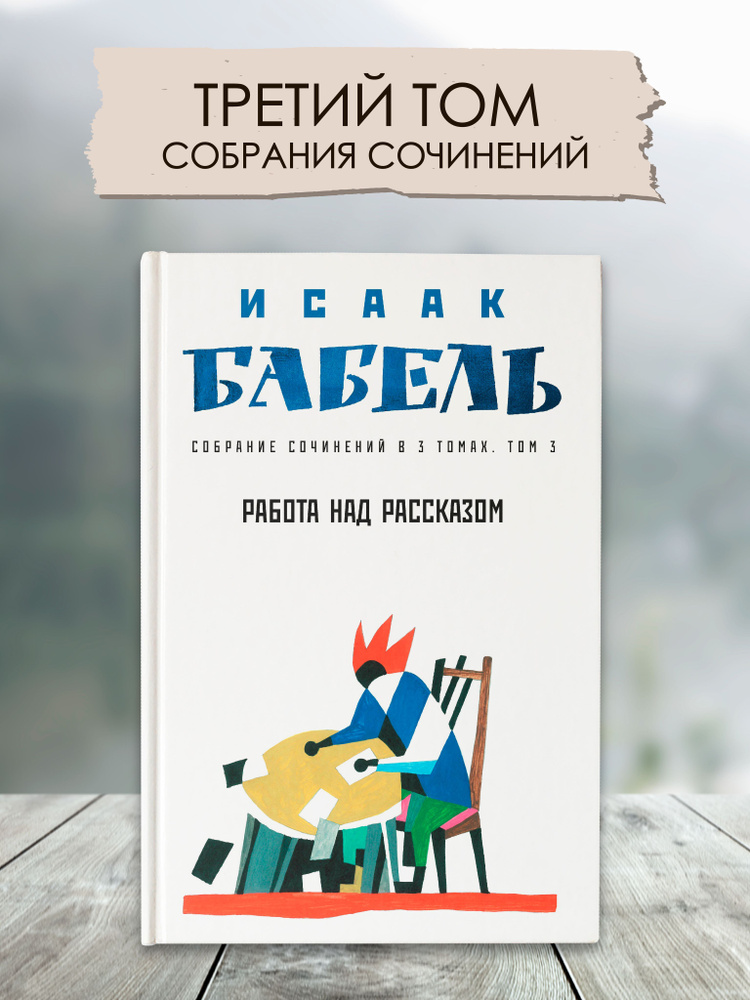 ТРЕТИЙ ТОМ
СОБРАНИЯ СОЧИНЕНИЙ

ИСААК
БАБЕЛЬ

СОБРАНИЕ СОЧИНЕНИЙ В 3 ТОМАХ. ТОМ 3

РАБОТА НАД РАССКАЗОМ